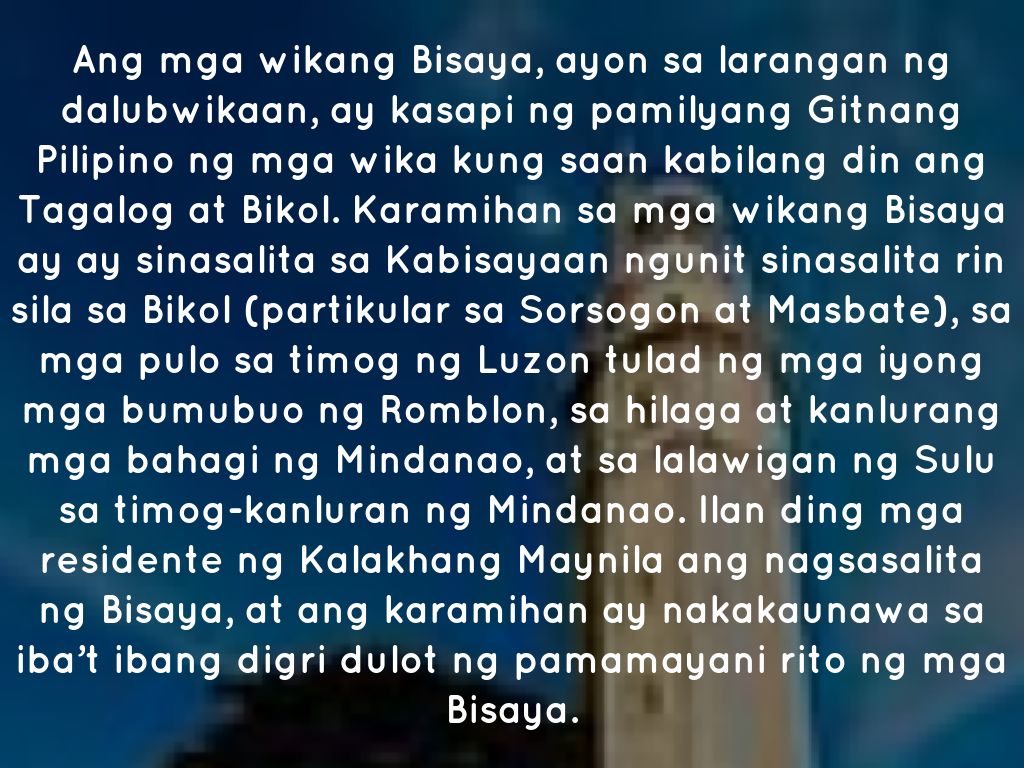 Ang mga wikang Bisaya, ayon sa larangan ng dalubwikaan, ay kasapi ng pamilyang Gitnang Pilipino ng mga wika kung saan kabilang din ang Tagalog at Bikol. Karamihan sa mga wikang Bisaya ay ay sinasalita sa Kabisayaan ngunit sinasalita rin sila sa Bikol (partikular sa Sorsogon at Masbate), sa mga pulo sa timog ng Luzon tulad ng mga iyong mga bumubuo ng Romblon, sa hilaga at kanlurang mga bahagi ng Mindanao, at sa lalawigan ng Sulu sa timog-kanluran ng Mindanao. Ilan ding mga residente ng Kalakhang Maynila ang nagsasalita ng Bisaya, at ang karamihan ay nakakaunawa sa iba't ibang digri dulot ng pamamayani rito ng mga Bisaya.